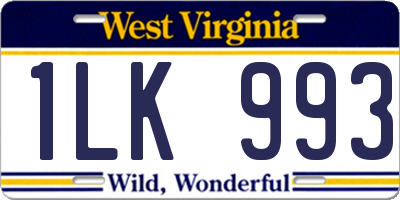 West Virginia

1LK 993

Wild, Wonderful